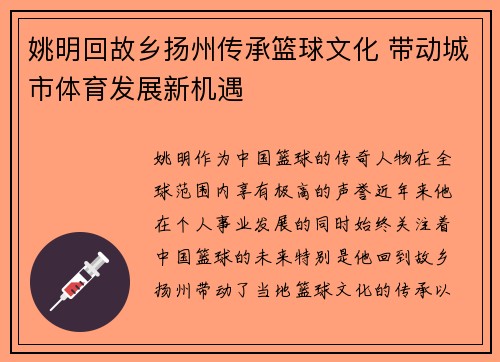 姚明回故乡扬州传承篮球文化 带动城市体育发展新机遇

姚明作为中国篮球的传奇人物在全球范围内享有极高的声誉近年来他在个人事业发展的同时始终关注着中国篮球的未来特别是他回到故乡扬州带动了当地篮球文化的传承以